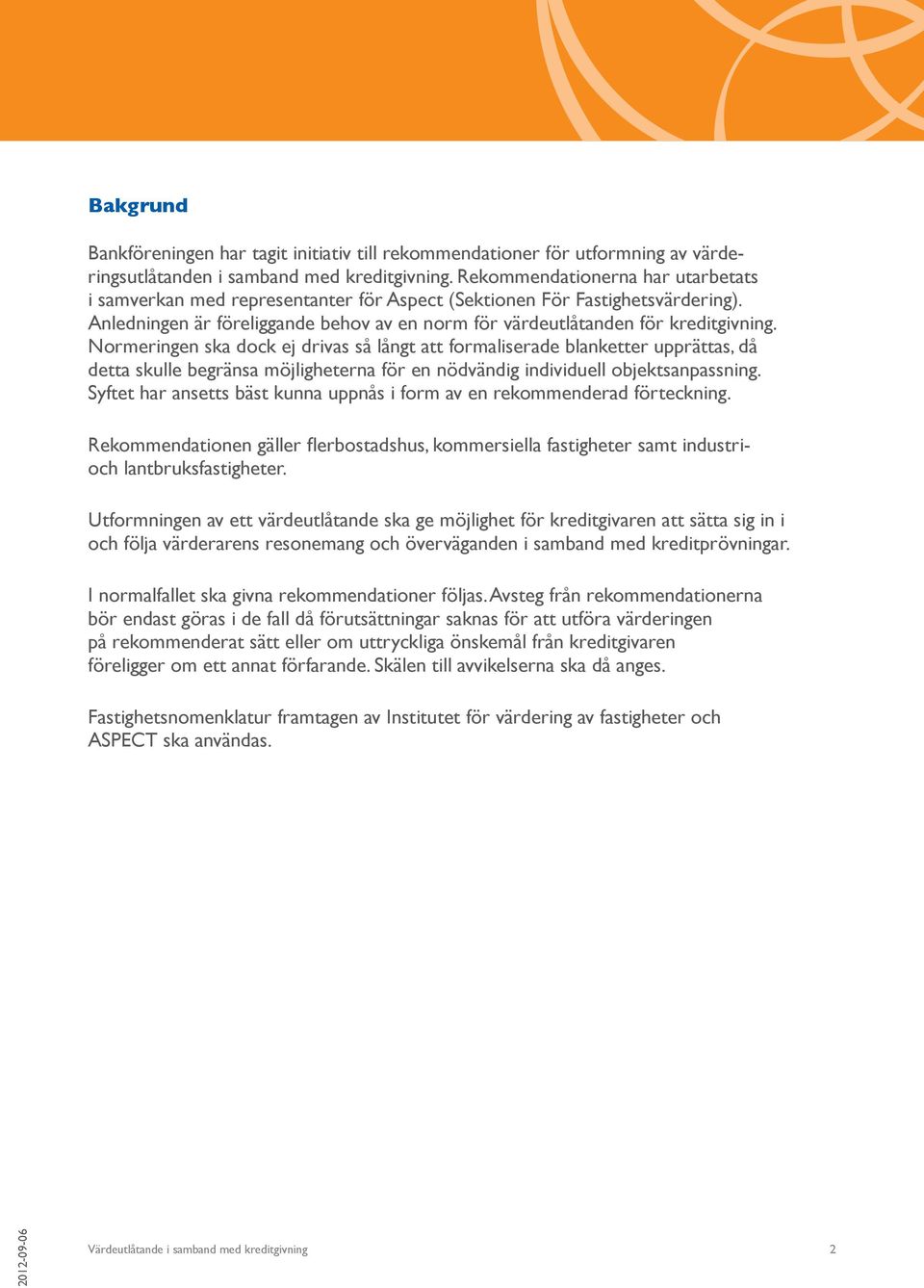 Bakgrund

Bankföreningen har tagit initiativ till rekommendationer för utformning av värderingsutlåtanden i samband med kreditgivning. Rekommendationerna har utarbetats i samverkan med representanter för Aspect (Sektionen För Fastighetsvärdering). Anledningen är föreliggande behov av en norm för värdeutlåtanden för kreditgivning. Normeringen ska dock ej drivas så långt att formaliserade blanketter upprättas, då detta skulle begränsa möjligheterna för en nödvändig individuell objektsanpassning. Syftet har ansetts bäst kunna uppnås i form av en rekommenderad förteckning.

Rekommendationen gäller flerbostadshus, kommersiella fastigheter samt industri- och lantbruksfastigheter.

Utformningen av ett värdeutlåtande ska ge möjlighet för kreditgivaren att sätta sig in i och följa värderarens resonemang och överväganden i samband med kreditprövningar.

I normalfallet ska givna rekommendationer följas. Avsteg från rekommendationerna bör endast göras i de fall då förutsättningar saknas för att utföra värderingen på rekommenderat sätt eller om uttryckliga önskemål från kreditgivaren föreligger om ett annat förfarande. Skälen till avvikelserna ska då anges.

Fastighetsnomenklatur framtagen av Institutet för värdering av fastigheter och ASPECT ska användas.

2012-09-06

Värdeutlåtande i samband med kreditgivning

2